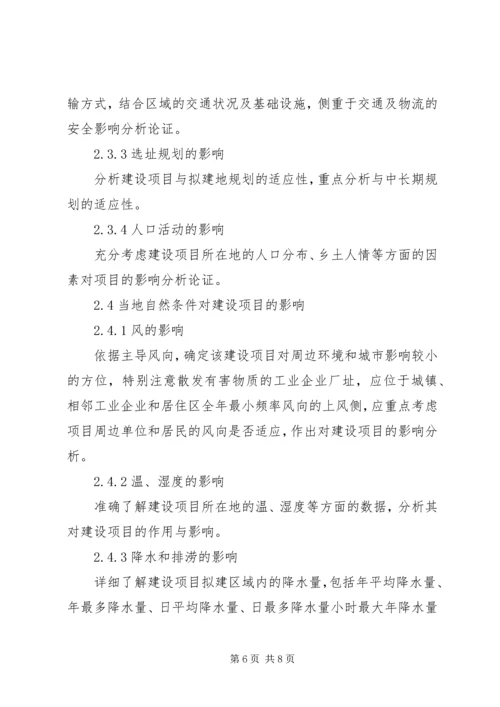 输方式，结合区域的交通状况及基础设施，侧重于交通及物流的安全影响分析论证。

2.3.3 选址规划的影响

分析建设项目与拟建地规划的适应性，重点分析与中长期规划的适应性。

2.3.4 人口活动的影响

充分考虑建设项目所在地的人口分布、乡土人情等方面的因素对项目的影响分析论证。

2.4 当地自然条件对建设项目的影响

2.4.1 风的影响

依据主导风向，确定该建设项目对周边环境和城市影响较小的方位，特别注意散发有害物质的工业企业厂址，应位于城镇、相邻工业企业和居住区全年最小频率风向的上风侧，应重点考虑项目周边单位和居民的风向是否适应，作出对建设项目的影响分析。

2.4.2 温、湿度的影响

准确了解建设项目所在地的温、湿度等方面的数据，分析其对建设项目的作用与影响。

2.4.3 降水和排涝的影响

详细了解建设项目拟建区域内的降水量，包括年平均降水量、年最多降水量、日平均降水量、日最多降水量小时最大年降水量

第 6 页 共 8 页